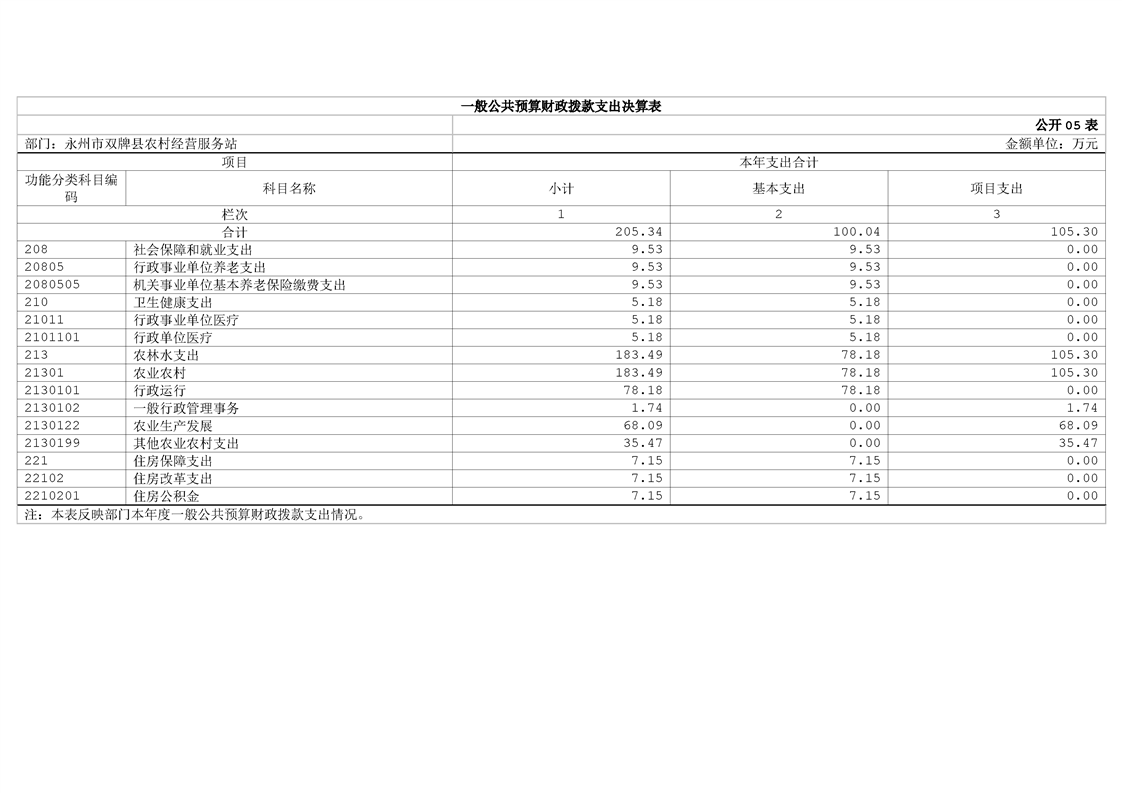 一般公共预算财政拨款支出决算表

公开 05 表

部门：永州市双牌县农村经营服务站

金额单位：万元

| 项目 | | 本年支出合计 | | |
|---|---|---|---|---|
| 功能分类科目编码 | 科目名称 | 小计 | 基本支出 | 项目支出 |
| 栏次 | | 1 | 2 | 3 |
| 合计 | | 205.34 | 100.04 | 105.30 |
| 208 | 社会保障和就业支出 | 9.53 | 9.53 | 0.00 |
| 20805 | 行政事业单位养老支出 | 9.53 | 9.53 | 0.00 |
| 2080505 | 机关事业单位基本养老保险缴费支出 | 9.53 | 9.53 | 0.00 |
| 210 | 卫生健康支出 | 5.18 | 5.18 | 0.00 |
| 21011 | 行政事业单位医疗 | 5.18 | 5.18 | 0.00 |
| 2101101 | 行政单位医疗 | 5.18 | 5.18 | 0.00 |
| 213 | 农林水支出 | 183.49 | 78.18 | 105.30 |
| 21301 | 农业农村 | 183.49 | 78.18 | 105.30 |
| 2130101 | 行政运行 | 78.18 | 78.18 | 0.00 |
| 2130102 | 一般行政管理事务 | 1.74 | 0.00 | 1.74 |
| 2130122 | 农业生产发展 | 68.09 | 0.00 | 68.09 |
| 2130199 | 其他农业农村支出 | 35.47 | 0.00 | 35.47 |
| 221 | 住房保障支出 | 7.15 | 7.15 | 0.00 |
| 22102 | 住房改革支出 | 7.15 | 7.15 | 0.00 |
| 2210201 | 住房公积金 | 7.15 | 7.15 | 0.00 |

注：本表反映部门本年度一般公共预算财政拨款支出情况。